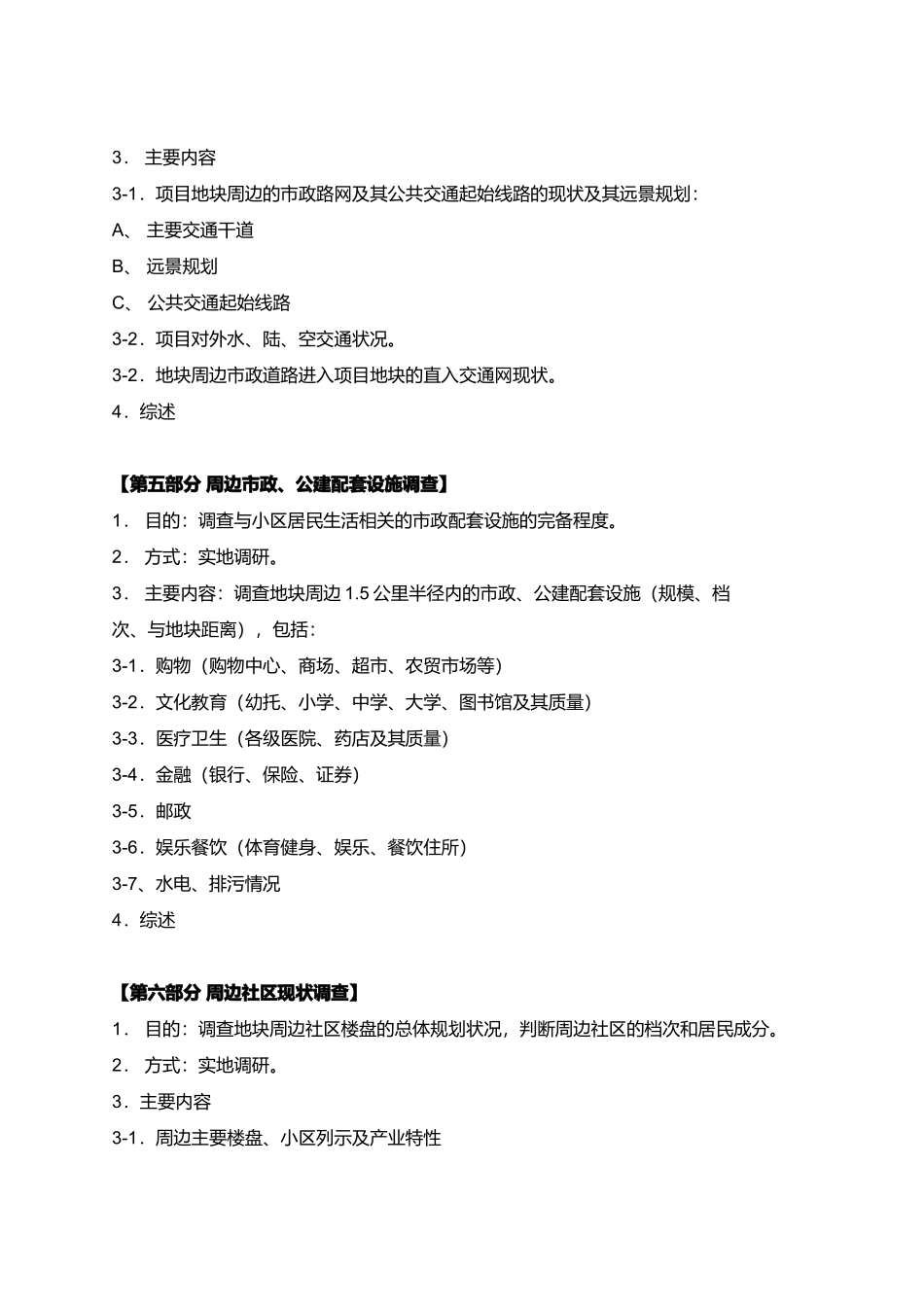 3． 主要内容

3-1．项目地块周边的市政路网及其公共交通起始线路的现状及其远景规划：

A、 主要交通干道

B、 远景规划

C、 公共交通起始线路

3-2．项目对外水、陆、空交通状况。

3-2．地块周边市政道路进入项目地块的直入交通网现状。

4．综述

【第五部分 周边市政、公建配套设施调查】

1． 目的：调查与小区居民生活相关的市政配套设施的完备程度。

2． 方式：实地调研。

3． 主要内容：调查地块周边 1.5 公里半径内的市政、公建配套设施（规模、档次、与地块距离），包括：

3-1．购物（购物中心、商场、超市、农贸市场等）

3-2．文化教育（幼托、小学、中学、大学、图书馆及其质量）

3-3．医疗卫生（各级医院、药店及其质量）

3-4．金融（银行、保险、证券）

3-5．邮政

3-6．娱乐餐饮（体育健身、娱乐、餐饮住所）

3-7、水电、排污情况

4．综述

【第六部分 周边社区现状调查】

1． 目的：调查地块周边社区楼盘的总体规划状况，判断周边社区的档次和居民成分。

2． 方式：实地调研。

3．主要内容

3-1．周边主要楼盘、小区列示及产业特性